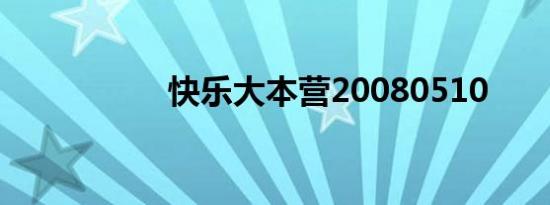 快乐大本营20080510